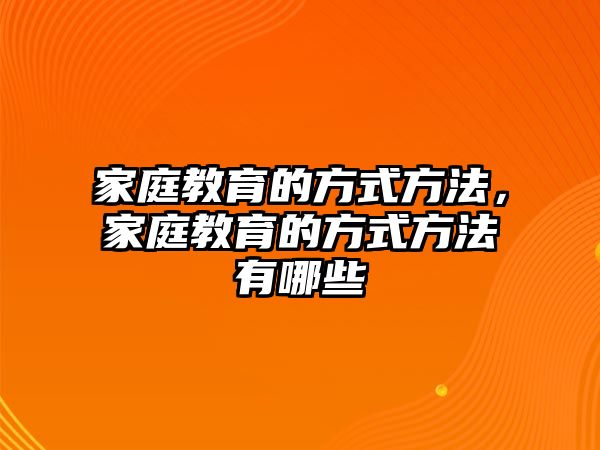 家庭教育的方式方法，家庭教育的方式方法有哪些